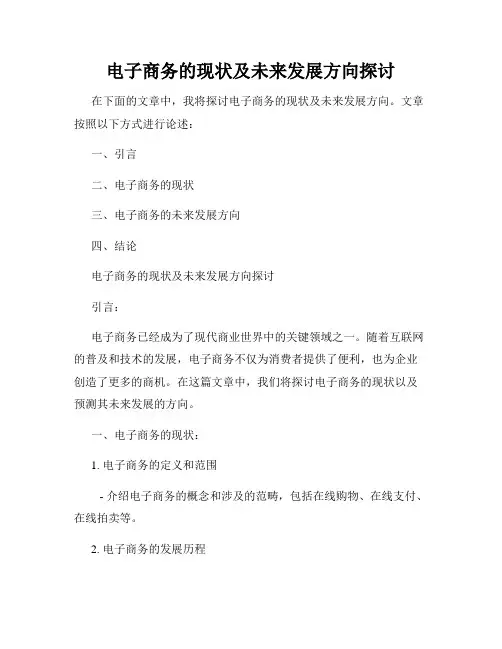 电子商务的现状及未来发展方向探讨

在下面的文章中，我将探讨电子商务的现状及未来发展方向。文章按照以下方式进行论述：

一、引言

二、电子商务的现状

三、电子商务的未来发展方向

四、结论

电子商务的现状及未来发展方向探讨

引言：

电子商务已经成为了现代商业世界中的关键领域之一。随着互联网的普及和技术的发展，电子商务不仅为消费者提供了便利，也为企业创造了更多的商机。在这篇文章中，我们将探讨电子商务的现状以及预测其未来发展的方向。

一、电子商务的现状：

1. 电子商务的定义和范围

- 介绍电子商务的概念和涉及的范畴，包括在线购物、在线支付、在线拍卖等。

2. 电子商务的发展历程